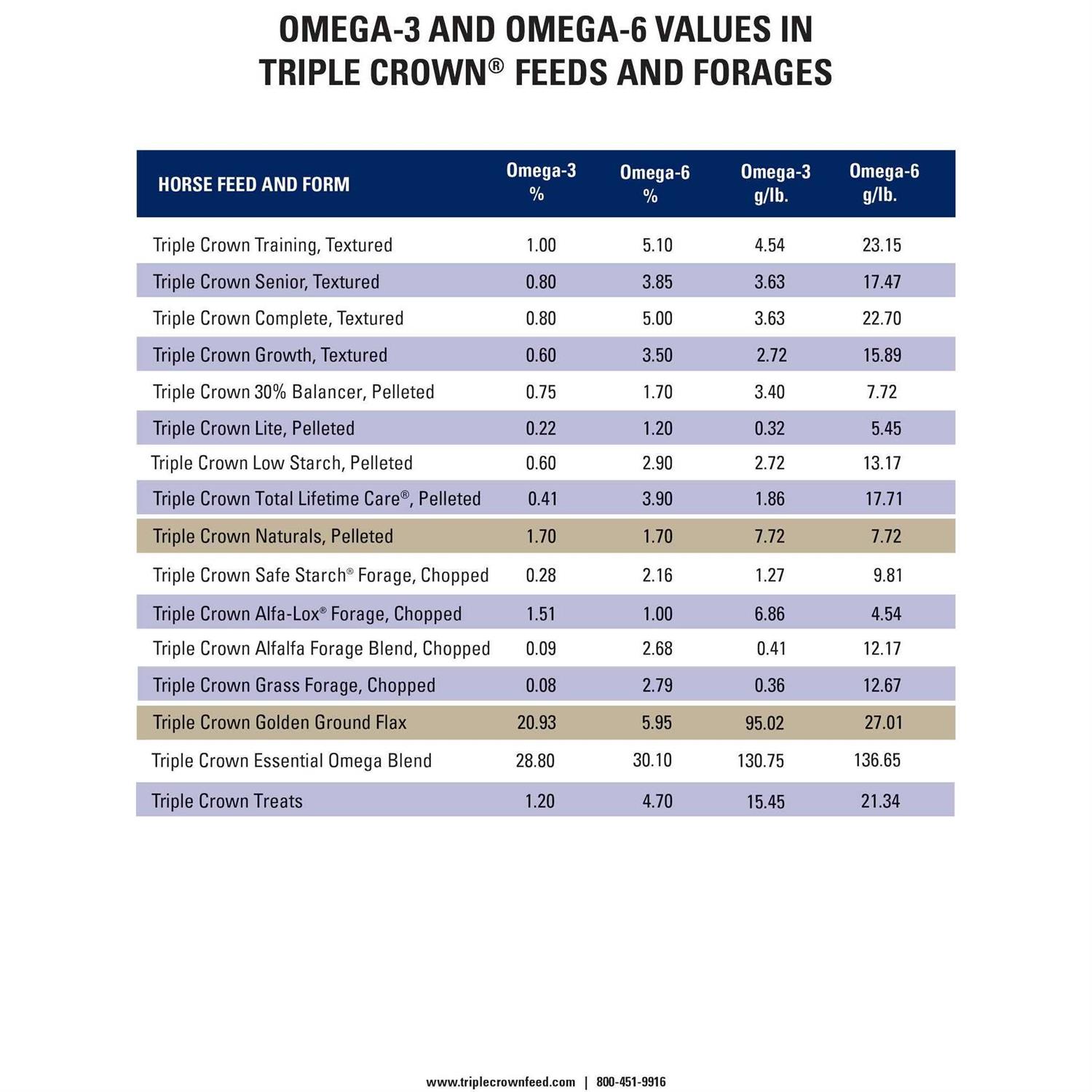 OMEGA-3 AND OMEGA-6 VALUES IN TRIPLE CROWN® FEEDS AND FORAGES

| HORSE FEED AND FORM | Omega-3 % | Omega-6 % | Omega-3 g/lb. | Omega-6 g/lb. |
|---|---|---|---|---|
| Triple Crown Training, Textured | 1.00 | 5.10 | 4.54 | 23.15 |
| Triple Crown Senior, Textured | 0.80 | 3.85 | 3.63 | 17.47 |
| Triple Crown Complete, Textured | 0.80 | 5.00 | 3.63 | 22.70 |
| Triple Crown Growth, Textured | 0.60 | 3.50 | 2.72 | 15.89 |
| Triple Crown 30% Balancer, Pelleted | 0.75 | 1.70 | 3.40 | 7.72 |
| Triple Crown Lite, Pelleted | 0.22 | 1.20 | 0.32 | 5.45 |
| Triple Crown Low Starch, Pelleted | 0.60 | 2.90 | 2.72 | 13.17 |
| Triple Crown Total Lifetime Care®, Pelleted | 0.41 | 3.90 | 1.86 | 17.71 |
| Triple Crown Naturals, Pelleted | 1.70 | 1.70 | 7.72 | 7.72 |
| Triple Crown Safe Starch® Forage, Chopped | 0.28 | 2.16 | 1.27 | 9.81 |
| Triple Crown Alfa-Lox® Forage, Chopped | 1.51 | 1.00 | 6.86 | 4.54 |
| Triple Crown Alfalfa Forage Blend, Chopped | 0.09 | 2.68 | 0.41 | 12.17 |
| Triple Crown Grass Forage, Chopped | 0.08 | 2.79 | 0.36 | 12.67 |
| Triple Crown Golden Ground Flax | 20.93 | 5.95 | 95.02 | 27.01 |
| Triple Crown Essential Omega Blend | 28.80 | 30.10 | 130.75 | 136.65 |
| Triple Crown Treats | 1.20 | 4.70 | 15.45 | 21.34 |

www.triplecrownfeed.com | 800-451-9916